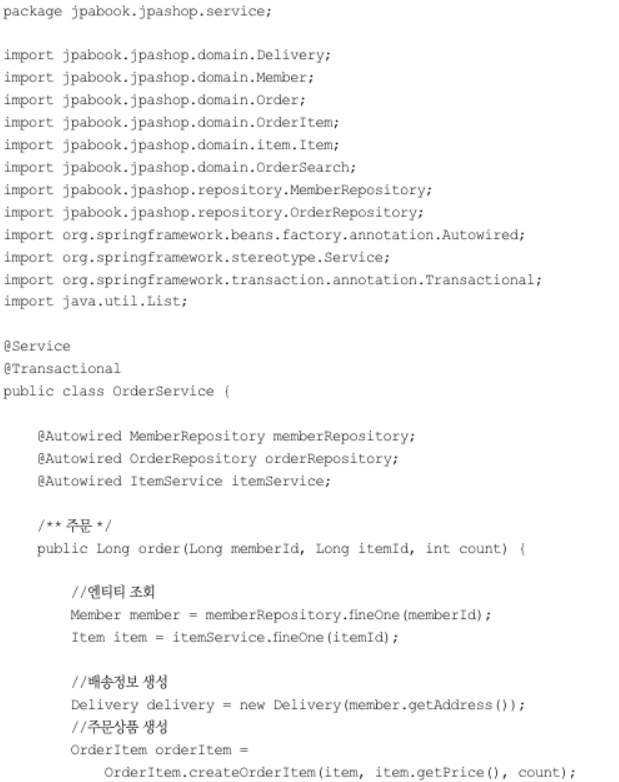 package jpabook.jpashop.service;

import jpabook.jpashop.domain.Delivery;
import jpabook.jpashop.domain.Member;
import jpabook.jpashop.domain.Order;
import jpabook.jpashop.domain.OrderItem;
import jpabook.jpashop.domain.item.Item;
import jpabook.jpashop.domain.OrderSearch;
import jpabook.jpashop.repository.MemberRepository;
import jpabook.jpashop.repository.OrderRepository;
import org.springframework.beans.factory.annotation.Autowired;
import org.springframework.stereotype.Service;
import org.springframework.transaction.annotation.Transactional;
import java.util.List;

@Service
@Transactional
public class OrderService {

    @Autowired MemberRepository memberRepository;
    @Autowired OrderRepository orderRepository;
    @Autowired ItemService itemService;

    /** 주문 */
    public Long order(Long memberId, Long itemId, int count) {

        //엔티티 조회
        Member member = memberRepository.fineOne(memberId);
        Item item = itemService.fineOne(itemId);

        //배송정보 생성
        Delivery delivery = new Delivery(member.getAddress());
        //주문상품 생성
        OrderItem orderItem =
            OrderItem.createOrderItem(item, item.getPrice(), count);